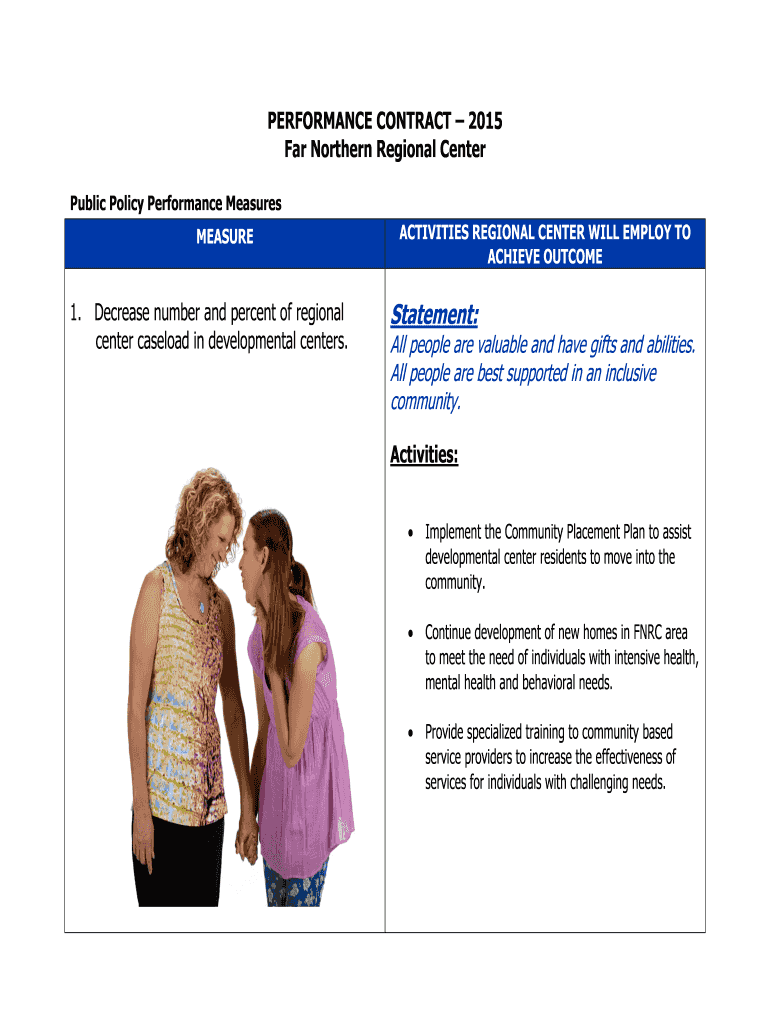 PERFORMANCE CONTRACT – 2015
Far Northern Regional Center

Public Policy Performance Measures

| MEASURE | ACTIVITIES REGIONAL CENTER WILL EMPLOY TO ACHIEVE OUTCOME |
|---|---|
| 1. Decrease number and percent of regional center caseload in developmental centers. | Statement: All people are valuable and have gifts and abilities. All people are best supported in an inclusive community. Activities: • Implement the Community Placement Plan to assist developmental center residents to move into the community. • Continue development of new homes in FNRC area to meet the need of individuals with intensive health, mental health and behavioral needs. • Provide specialized training to community based service providers to increase the effectiveness of services for individuals with challenging needs. |